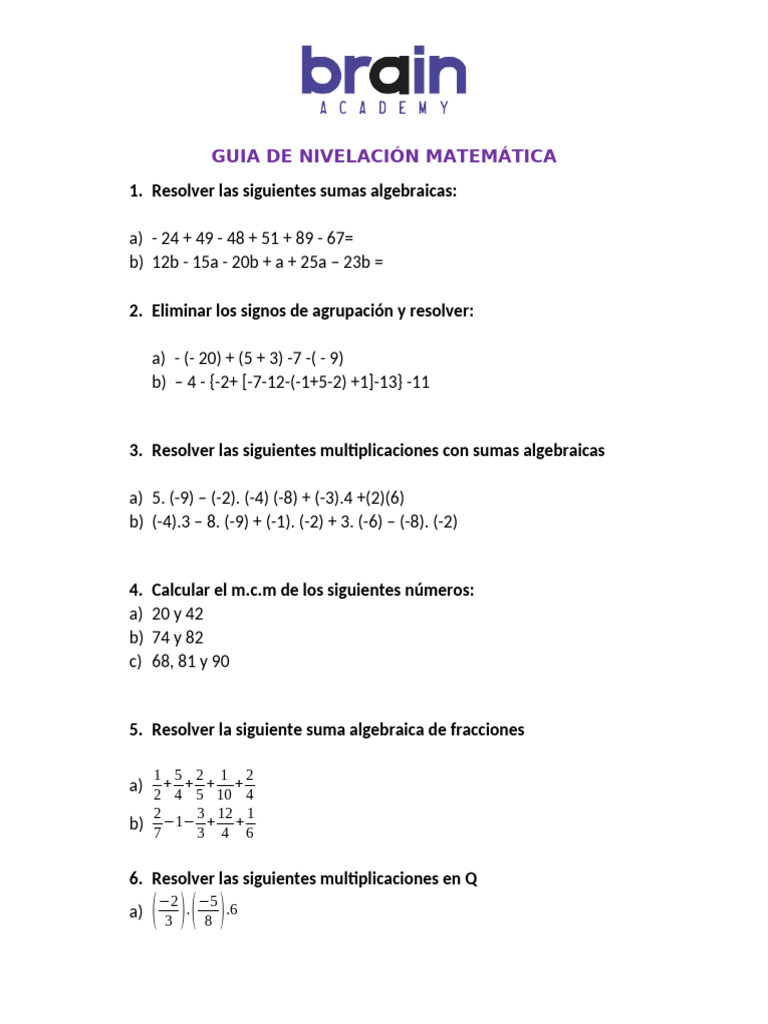 brain
ACADEMY

GUIA DE NIVELACIÓN MATEMÁTICA

1. Resolver las siguientes sumas algebraicas:

a) - 24 + 49 - 48 + 51 + 89 - 67=
b) 12b - 15a - 20b + a + 25a – 23b =

2. Eliminar los signos de agrupación y resolver:

a) - (- 20) + (5 + 3) -7 -( - 9)
b) – 4 - {-2+ [-7-12-(-1+5-2) +1]-13} -11

3. Resolver las siguientes multiplicaciones con sumas algebraicas

a) 5. (-9) – (-2). (-4) (-8) + (-3).4 +(2)(6)
b) (-4).3 – 8. (-9) + (-1). (-2) + 3. (-6) – (-8). (-2)

4. Calcular el m.c.m de los siguientes números:
a) 20 y 42
b) 74 y 82
c) 68, 81 y 90

5. Resolver la siguiente suma algebraica de fracciones

a) $\frac{1}{2}+\frac{5}{4}+\frac{2}{5}+\frac{1}{10}+\frac{2}{4}$
b) $\frac{2}{7}-1-\frac{3}{3}+\frac{12}{4}+\frac{1}{6}$

6. Resolver las siguientes multiplicaciones en Q
a) $\left(\frac{-2}{3}\right).\left(\frac{-5}{8}\right).6$